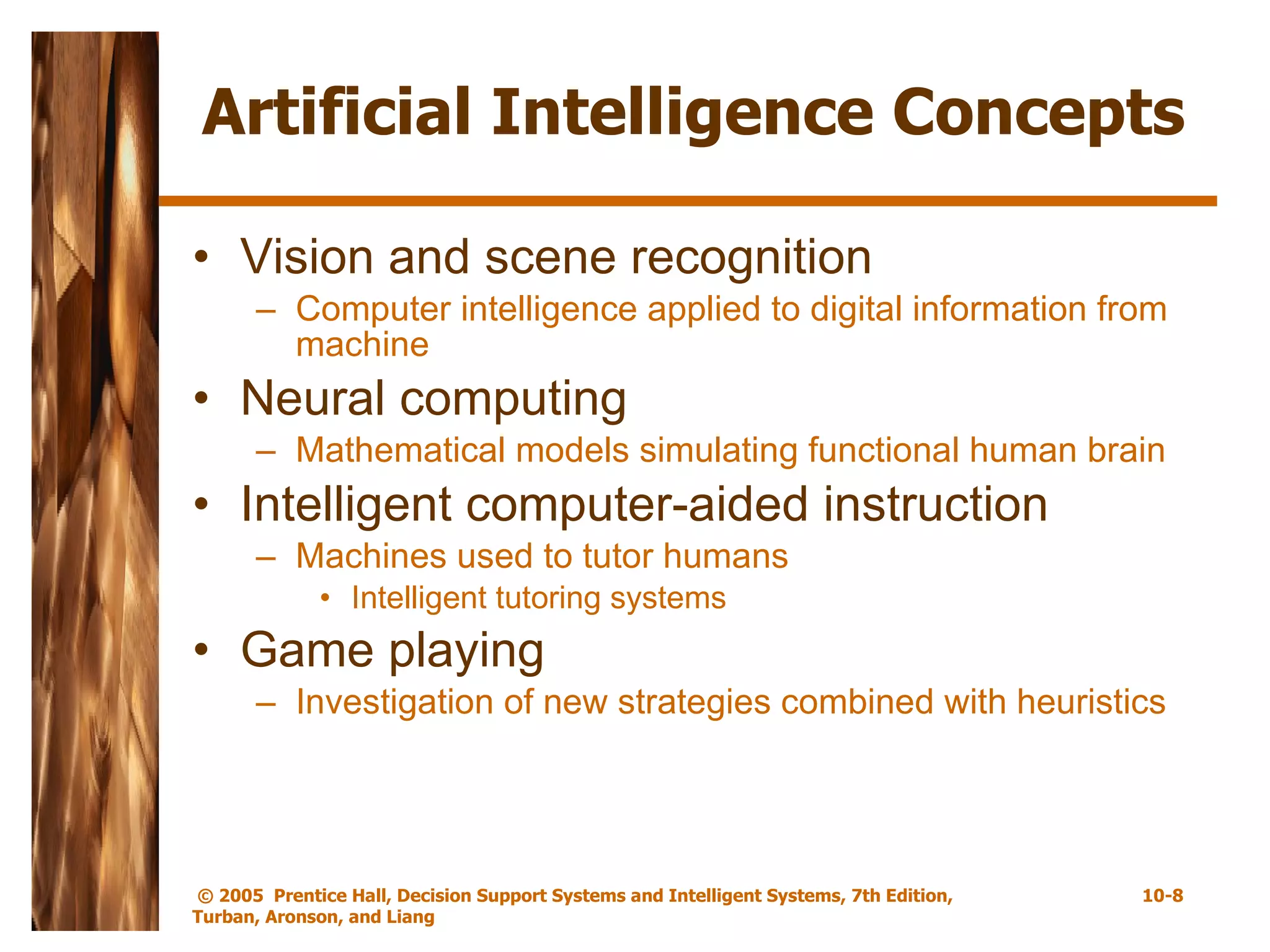 Artificial Intelligence Concepts

• Vision and scene recognition
– Computer intelligence applied to digital information from machine
• Neural computing
– Mathematical models simulating functional human brain
• Intelligent computer-aided instruction
– Machines used to tutor humans
• Intelligent tutoring systems
• Game playing
– Investigation of new strategies combined with heuristics

© 2005 Prentice Hall, Decision Support Systems and Intelligent Systems, 7th Edition, Turban, Aronson, and Liang

10-8